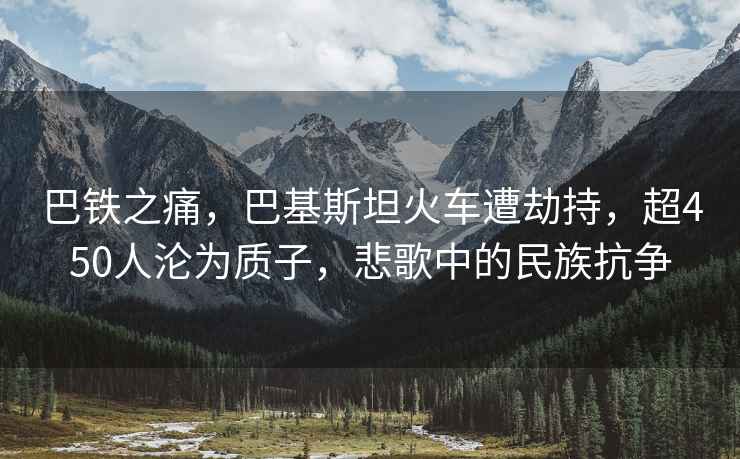 巴铁之痛，巴基斯坦火车遭劫持，超450人沦为质子，悲歌中的民族抗争